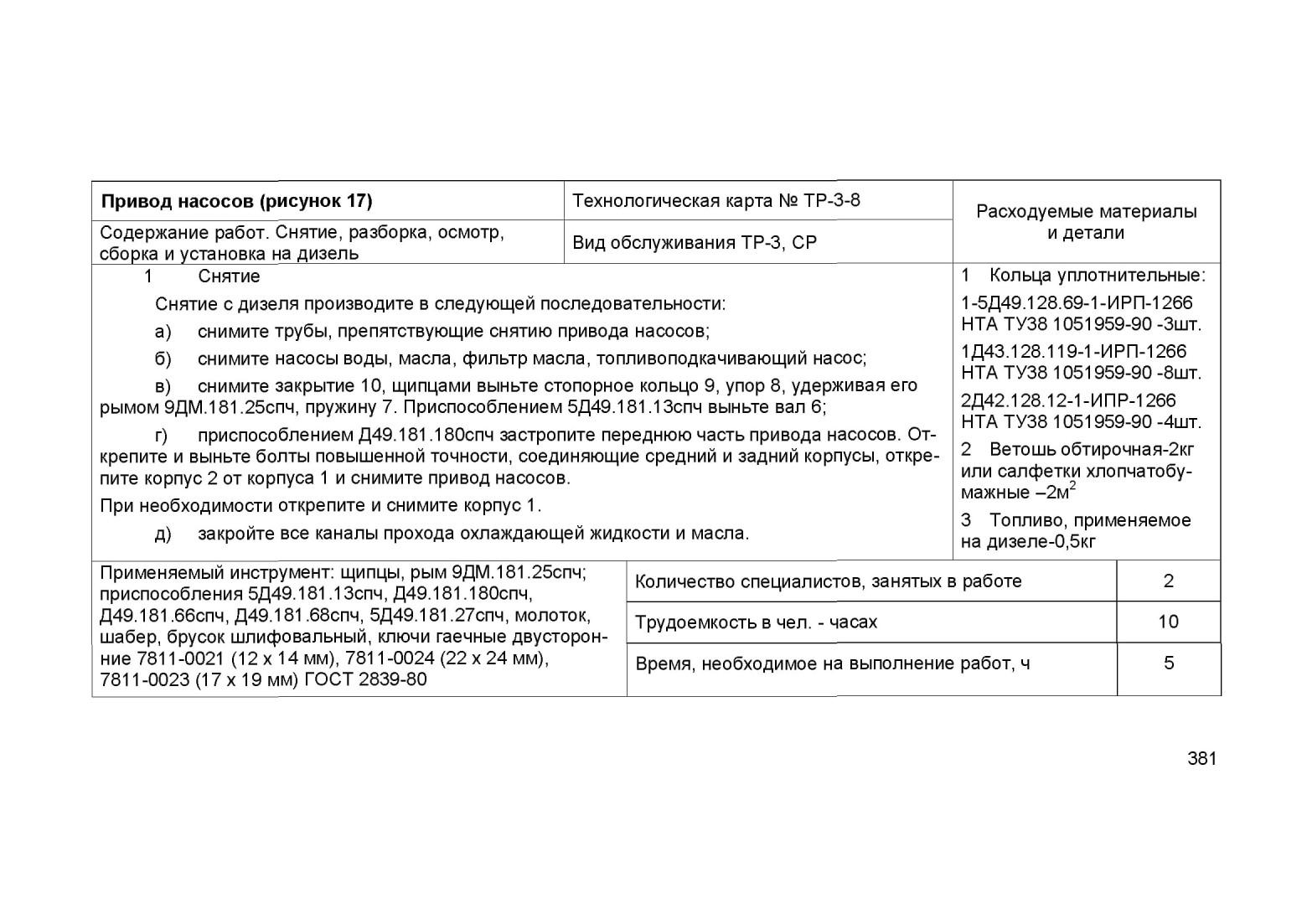 | Привод насосов (рисунок 17) | Технологическая карта № ТР-3-8 | Расходуемые материалы и детали |
|---|---|---|
| Содержание работ. Снятие, разборка, осмотр, сборка и установка на дизель | Вид обслуживания ТР-3, СР | |

1 Снятие

Снятие с дизеля производите в следующей последовательности:

а) снимите трубы, препятствующие снятию привода насосов;

б) снимите насосы воды, масла, фильтр масла, топливоподкачивающий насос;

в) снимите закрытие 10, щипцами выньте стопорное кольцо 9, упор 8, удерживая его рымом 9ДМ.181.25спч, пружину 7. Приспособлением 5Д49.181.13спч выньте вал 6;

г) приспособлением Д49.181.180спч застропите переднюю часть привода насосов. Открепите и выньте болты повышенной точности, соединяющие средний и задний корпусы, открепите корпус 2 от корпуса 1 и снимите привод насосов.

При необходимости открепите и снимите корпус 1.

д) закройте все каналы прохода охлаждающей жидкости и масла.

1 Кольца уплотнительные:

1-5Д49.128.69-1-ИРП-1266 НТА ТУ38 1051959-90 -3шт.

1Д43.128.119-1-ИРП-1266 НТА ТУ38 1051959-90 -8шт.

2Д42.128.12-1-ИПР-1266 НТА ТУ38 1051959-90 -4шт.

2 Ветошь обтирочная-2кг или салфетки хлопчатобумажные –2м$^2$

3 Топливо, применяемое на дизеле-0,5кг

Применяемый инструмент: щипцы, рым 9ДМ.181.25спч; приспособления 5Д49.181.13спч, Д49.181.180спч, Д49.181.66спч, Д49.181.68спч, 5Д49.181.27спч, молоток, шабер, брусок шлифовальный, ключи гаечные двусторонние 7811-0021 (12 х 14 мм), 7811-0024 (22 х 24 мм), 7811-0023 (17 х 19 мм) ГОСТ 2839-80

| Количество специалистов, занятых в работе | 2 |
|---|---|
| Трудоемкость в чел. - часах | 10 |
| Время, необходимое на выполнение работ, ч | 5 |

381